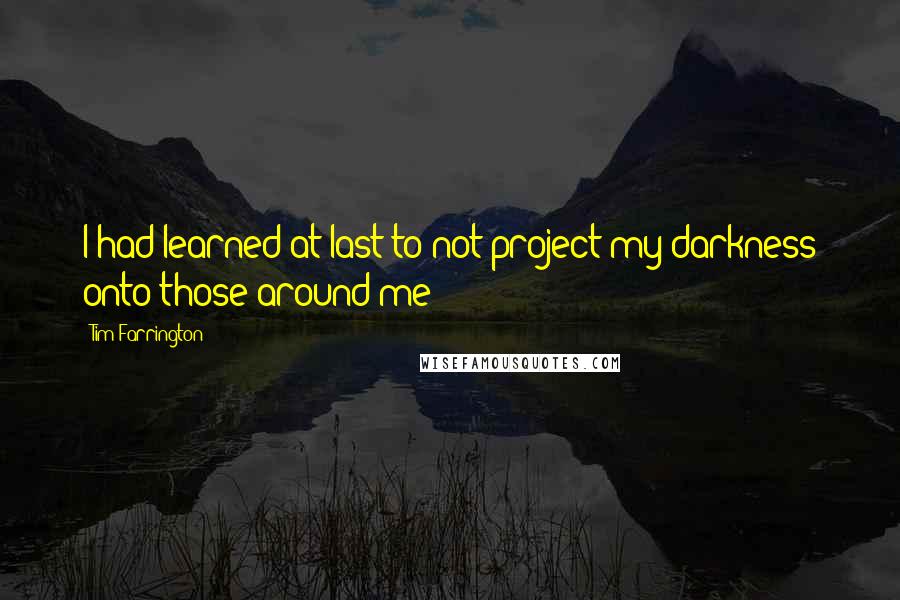 I had learned at last to not project my darkness onto those around me

Tim Farrington

WISEFAMOUSQUOTES.COM